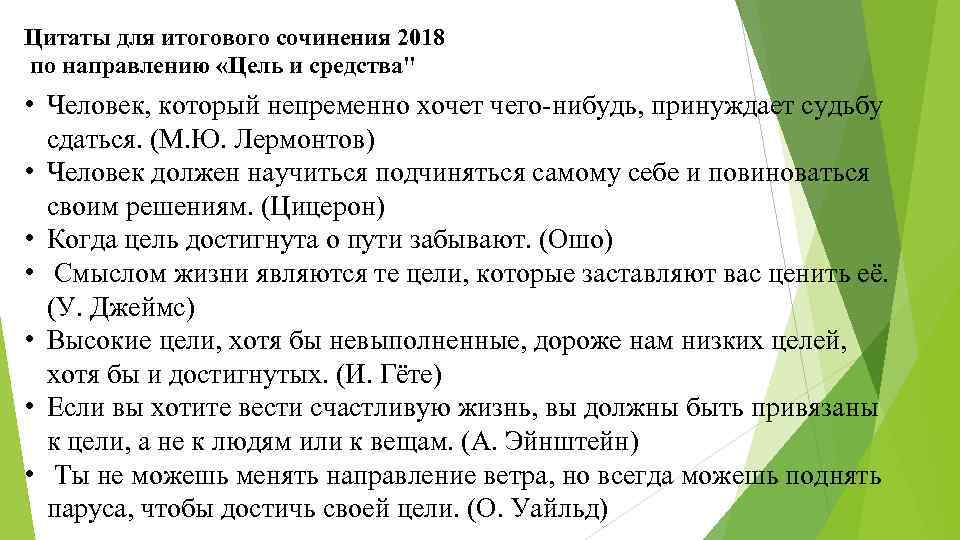 Цитаты для итогового сочинения 2018 по направлению «Цель и средства"

• Человек, который непременно хочет чего-нибудь, принуждает судьбу сдаться. (М.Ю. Лермонтов)
• Человек должен научиться подчиняться самому себе и повиноваться своим решениям. (Цицерон)
• Когда цель достигнута о пути забывают. (Ошо)
• Смыслом жизни являются те цели, которые заставляют вас ценить её. (У. Джеймс)
• Высокие цели, хотя бы невыполненные, дороже нам низких целей, хотя бы и достигнутых. (И. Гёте)
• Если вы хотите вести счастливую жизнь, вы должны быть привязаны к цели, а не к людям или к вещам. (А. Эйнштейн)
• Ты не можешь менять направление ветра, но всегда можешь поднять паруса, чтобы достичь своей цели. (О. Уайльд)